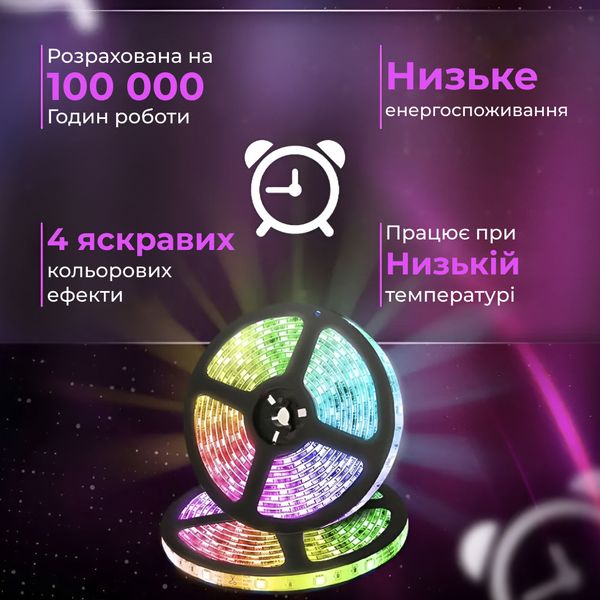 Розрахована на
100 000
Годин роботи

Низьке
енергоспоживання

4 яскравих
кольорових
ефекти

Працює при
Низькій
температурі